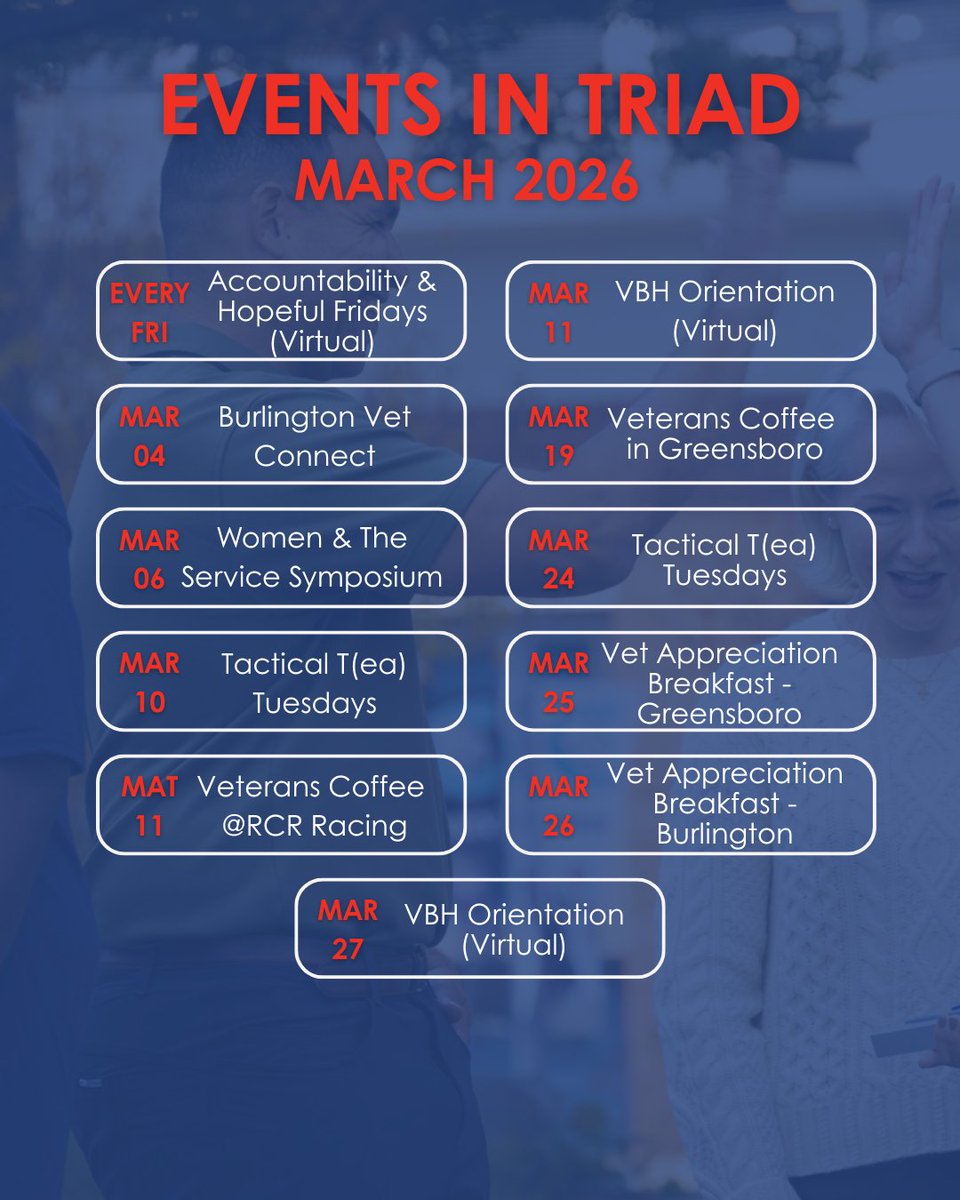 EVENTS IN TRIAD
MARCH 2026

EVERY FRI
Accountability & Hopeful Fridays (Virtual)

MAR 04
Burlington Vet Connect

MAR 06
Women & The Service Symposium

MAR 10
Tactical T(ea) Tuesdays

MAT 11
Veterans Coffee @RCR Racing

MAR 11
VBH Orientation (Virtual)

MAR 19
Veterans Coffee in Greensboro

MAR 24
Tactical T(ea) Tuesdays

MAR 25
Vet Appreciation Breakfast - Greensboro

MAR 26
Vet Appreciation Breakfast - Burlington

MAR 27
VBH Orientation (Virtual)